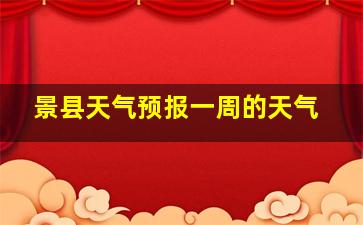 景县天气预报一周的天气